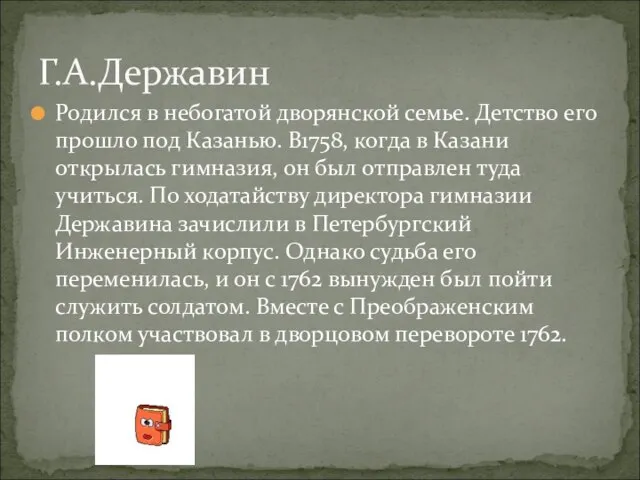 Г.А.Державин

Родился в небогатой дворянской семье. Детство его прошло под Казанью. В1758, когда в Казани открылась гимназия, он был отправлен туда учиться. По ходатайству директора гимназии Державина зачислили в Петербургский Инженерный корпус. Однако судьба его переменилась, и он с 1762 вынужден был пойти служить солдатом. Вместе с Преображенским полком участвовал в дворцовом перевороте 1762.